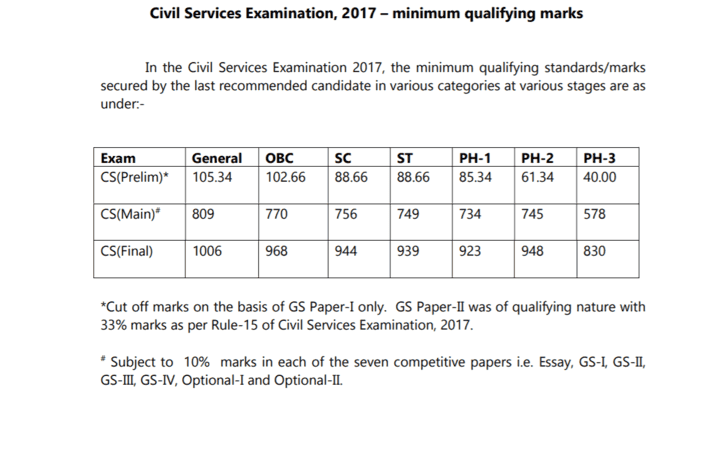 Civil Services Examination, 2017 – minimum qualifying marks

In the Civil Services Examination 2017, the minimum qualifying standards/marks secured by the last recommended candidate in various categories at various stages are as under:-

| Exam | General | OBC | SC | ST | PH-1 | PH-2 | PH-3 |
|---|---|---|---|---|---|---|---|
| CS(Prelim)* | 105.34 | 102.66 | 88.66 | 88.66 | 85.34 | 61.34 | 40.00 |
| CS(Main)# | 809 | 770 | 756 | 749 | 734 | 745 | 578 |
| CS(Final) | 1006 | 968 | 944 | 939 | 923 | 948 | 830 |

*Cut off marks on the basis of GS Paper-I only. GS Paper-II was of qualifying nature with 33% marks as per Rule-15 of Civil Services Examination, 2017.

# Subject to 10% marks in each of the seven competitive papers i.e. Essay, GS-I, GS-II, GS-III, GS-IV, Optional-I and Optional-II.